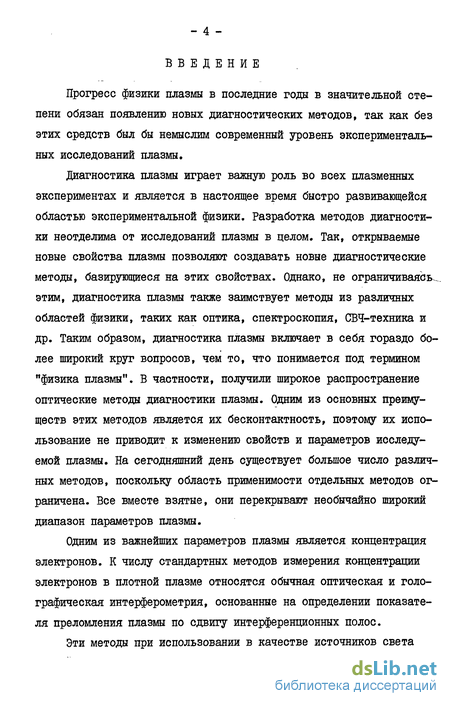 - 4 -

ВВЕДЕНИЕ

Прогресс физики плазмы в последние годы в значительной степени обязан появлению новых диагностических методов, так как без этих средств был бы немыслим современный уровень экспериментальных исследований плазмы.

Диагностика плазмы играет важную роль во всех плазменных экспериментах и является в настоящее время быстро развивающейся областью экспериментальной физики. Разработка методов диагностики неотделима от исследований плазмы в целом. Так, открываемые новые свойства плазмы позволяют создавать новые диагностические методы, базирующиеся на этих свойствах. Однако, не ограничиваясь этим, диагностика плазмы также заимствует методы из различных областей физики, таких как оптика, спектроскопия, СВЧ-техника и др. Таким образом, диагностика плазмы включает в себя гораздо более широкий круг вопросов, чем то, что понимается под термином "физика плазмы". В частности, получили широкое распространение оптические методы диагностики плазмы. Одним из основных преимуществ этих методов является их бесконтактность, поэтому их использование не приводит к изменению свойств и параметров исследуемой плазмы. На сегодняшний день существует большое число различных методов, поскольку область применимости отдельных методов ограничена. Все вместе взятые, они перекрывают необычайно широкий диапазон параметров плазмы.

Одним из важнейших параметров плазмы является концентрация электронов. К числу стандартных методов измерения концентрации электронов в плотной плазме относятся обычная оптическая и голографическая интерферометрия, основанные на определении показателя преломления плазмы по сдвигу интерференционных полос.

Эти методы при использовании в качестве источников света

dsLib.net
библиотека диссертаций